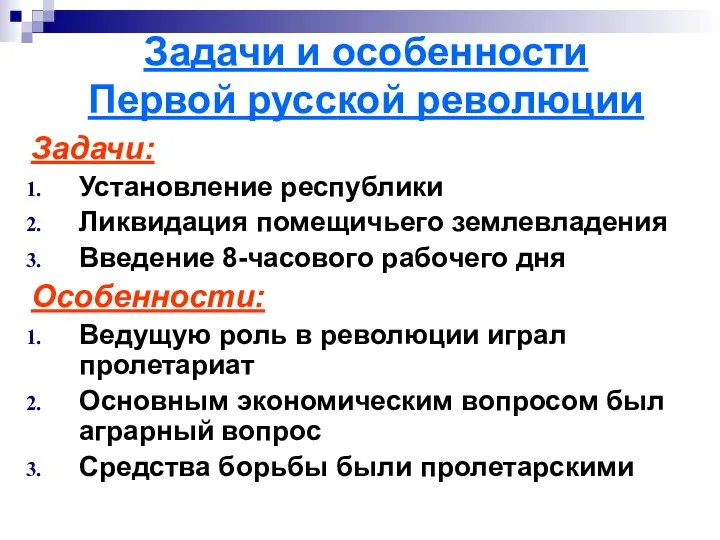 Задачи и особенности Первой русской революции

Задачи:

1. Установление республики
2. Ликвидация помещичьего землевладения
3. Введение 8-часового рабочего дня

Особенности:

1. Ведущую роль в революции играл пролетариат
2. Основным экономическим вопросом был аграрный вопрос
3. Средства борьбы были пролетарскими